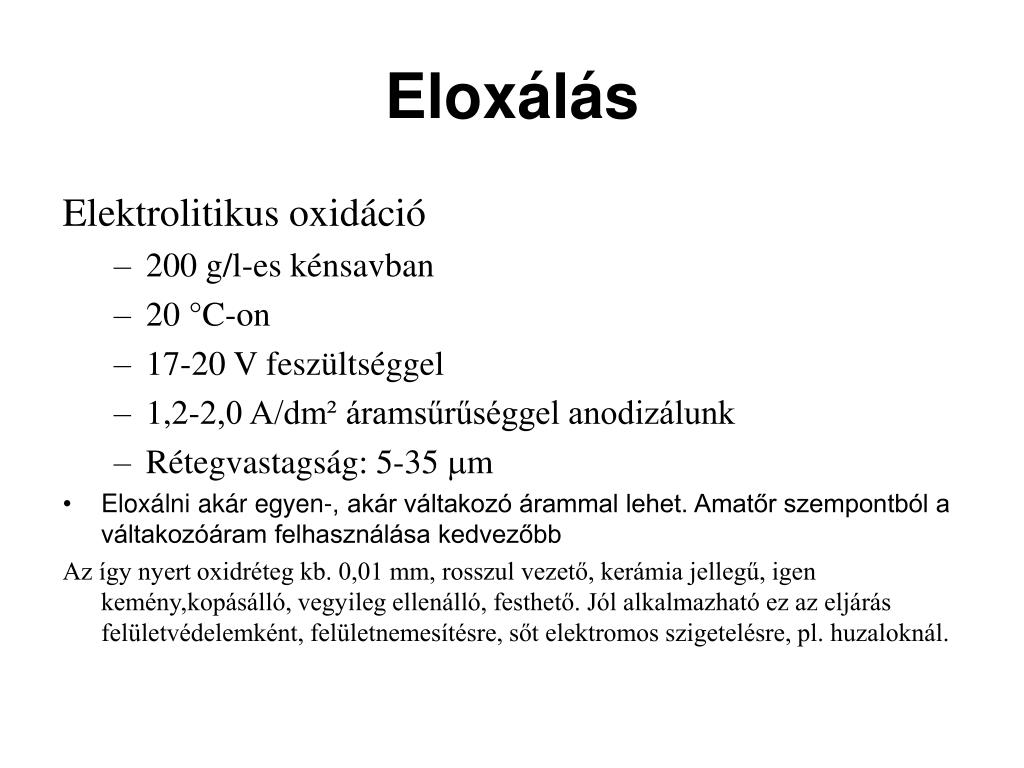 Eloxálás

Elektrolitikus oxidáció
– 200 g/l-es kénsavban
– 20 °C-on
– 17-20 V feszültséggel
– 1,2-2,0 A/dm² áramsűrűséggel anodizálunk
– Rétegvastagság: 5-35 μm

• Eloxálni akár egyen-, akár váltakozó árammal lehet. Amatőr szempontból a váltakozóáram felhasználása kedvezőbb

Az így nyert oxidréteg kb. 0,01 mm, rosszul vezető, kerámia jellegű, igen kemény,kopásálló, vegyileg ellenálló, festhető. Jól alkalmazható ez az eljárás felületvédelemként, felületnemesítésre, sőt elektromos szigetelésre, pl. huzaloknál.